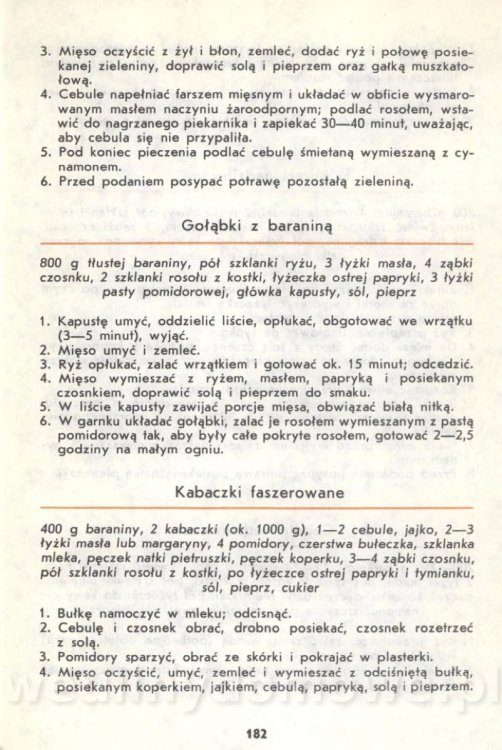 3. Mięso oczyścić z żył i błon, zemleć, dodać ryż i połowę posiekanej zieleniny, doprawić solą i pieprzem oraz gałką muszkatołową.
4. Cebule napełniać farszem mięsnym i układać w obficie wysmarowanym masłem naczyniu żaroodpornym; podlać rosołem, wstawić do nagrzanego piekarnika i zapiekać 30—40 minut, uważając, aby cebula się nie przypaliła.
5. Pod koniec pieczenia podlać cebulę śmietaną wymieszaną z cynamonem.
6. Przed podaniem posypać potrawę pozostałą zieleniną.

Gołąbki z baraniną

800 g tłustej baraniny, pół szklanki ryżu, 3 łyżki masła, 4 ząbki czosnku, 2 szklanki rosołu z kostki, łyżeczka ostrej papryki, 3 łyżki pasty pomidorowej, główka kapusty, sól, pieprz

1. Kapustę umyć, oddzielić liście, opłukać, obgotować we wrzątku (3—5 minut), wyjąć.
2. Mięso umyć i zemleć.
3. Ryż opłukać, zalać wrzątkiem i gotować ok. 15 minut; odcedzić.
4. Mięso wymieszać z ryżem, masłem, papryką i posiekanym czosnkiem, doprawić solą i pieprzem do smaku.
5. W liście kapusty zawijać porcje mięsa, obwiązać białą nitką.
6. W garnku układać gołąbki, zalać je rosołem wymieszanym z pastą pomidorową tak, aby były całe pokryte rosołem, gotować 2—2,5 godziny na małym ogniu.

Kabaczki faszerowane

400 g baraniny, 2 kabaczki (ok. 1000 g), 1—2 cebule, jajko, 2—3 łyżki masła lub margaryny, 4 pomidory, czerstwa bułeczka, szklanka mleka, pęczek natki pietruszki, pęczek koperku, 3—4 ząbki czosnku, pół szklanki rosołu z kostki, po łyżeczce ostrej papryki i tymianku, sól, pieprz, cukier

1. Bułkę namoczyć w mleku; odcisnąć.
2. Cebulę i czosnek obrać, drobno posiekać, czosnek rozetrzeć z solą.
3. Pomidory sparzyć, obrać ze skórki i pokrajać w plasterki.
4. Mięso oczyścić, umyć, zemleć i wymieszać z odciśniętą bułką, posiekanym koperkiem, jajkiem, cebulą, papryką, solą i pieprzem.

182